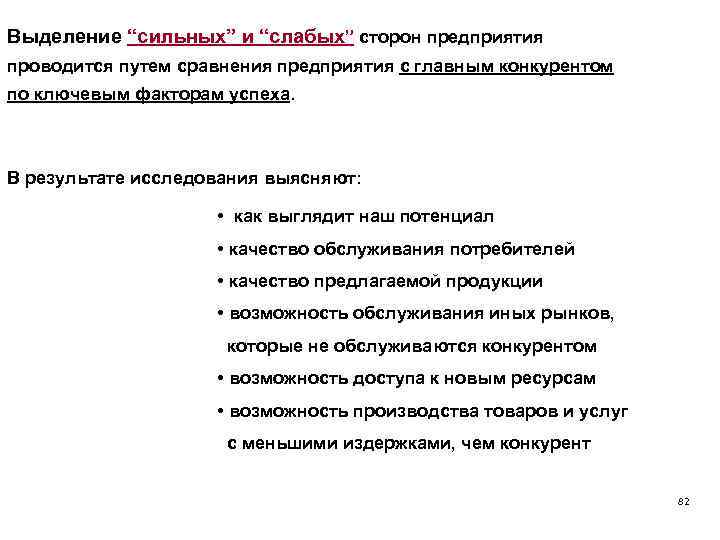 Выделение “сильных” и “слабых” сторон предприятия проводится путем сравнения предприятия с главным конкурентом по ключевым факторам успеха.

В результате исследования выясняют:

• как выглядит наш потенциал
• качество обслуживания потребителей
• качество предлагаемой продукции
• возможность обслуживания иных рынков, которые не обслуживаются конкурентом
• возможность доступа к новым ресурсам
• возможность производства товаров и услуг с меньшими издержками, чем конкурент

82